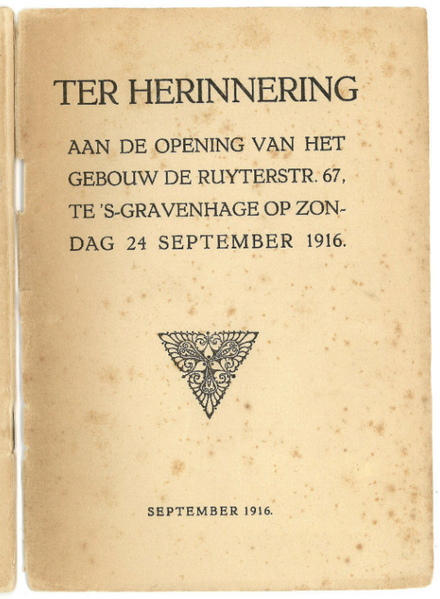 TER HERINNERING

AAN DE OPENING VAN HET GEBOUW DE RUYTERSTR. 67, TE 'S-GRAVENHAGE OP ZONDAG 24 SEPTEMBER 1916.

SEPTEMBER 1916.